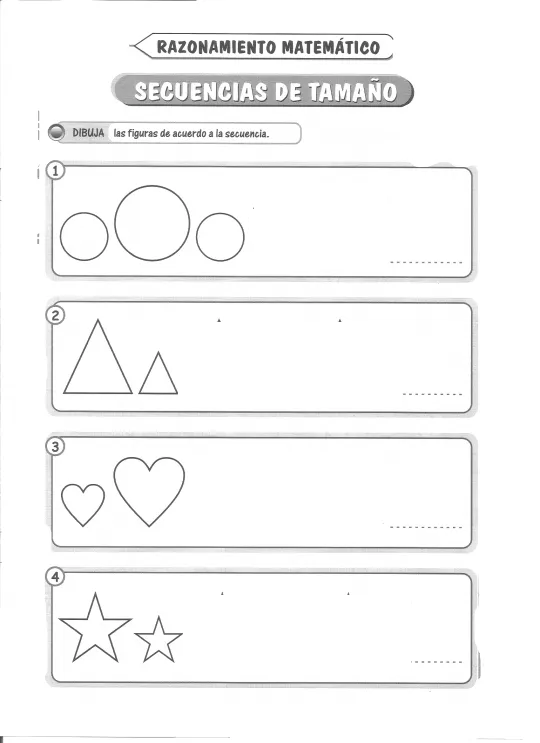 RAZONAMIENTO MATEMÁTICO

SECUENCIAS DE TAMAÑO

DIBUJA las figuras de acuerdo a la secuencia.

1

2

3

4